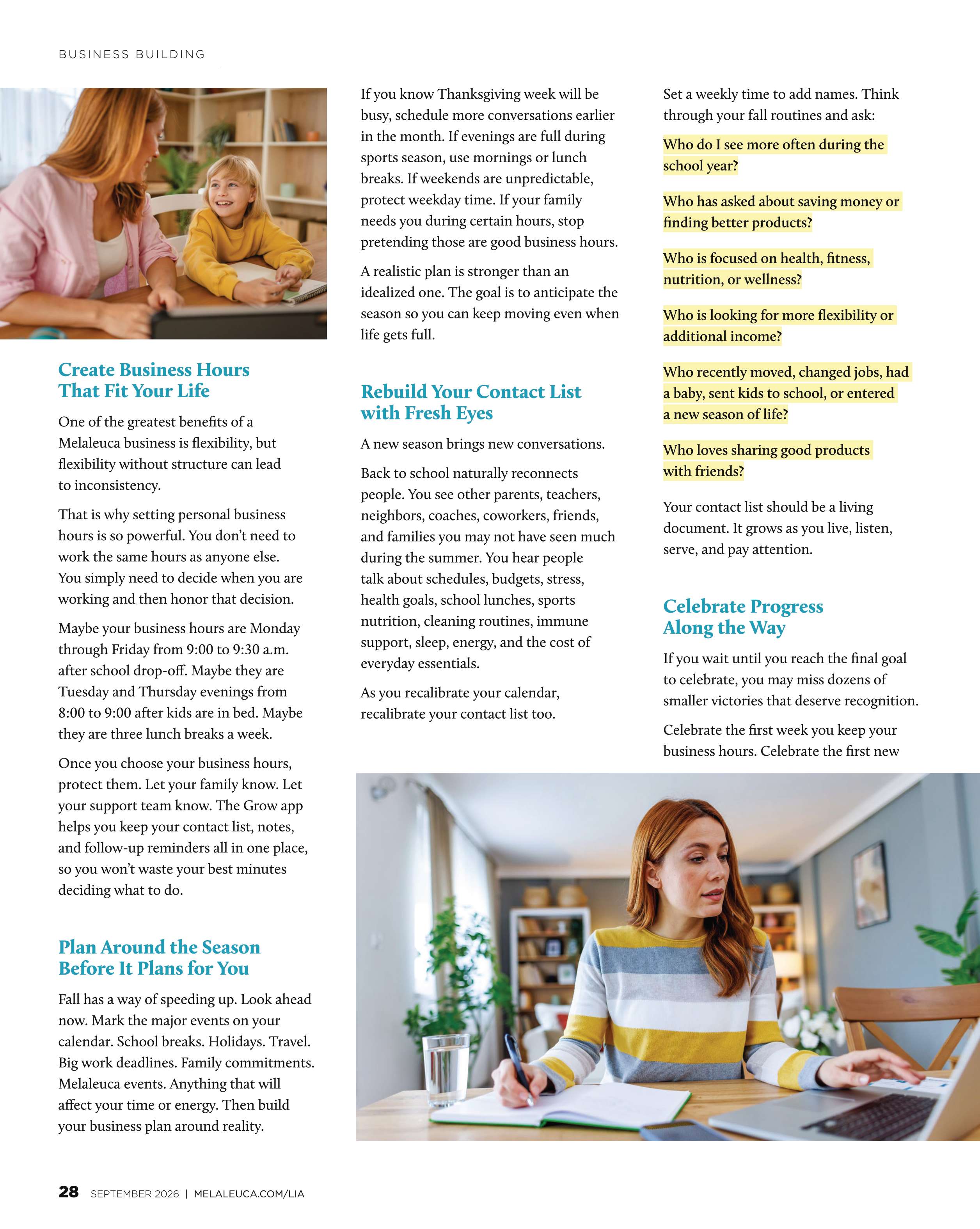 BUSINESS BUILDING

Create Business Hours That Fit Your Life

One of the greatest benefits of a Melaleuca business is flexibility, but flexibility without structure can lead to inconsistency.

That is why setting personal business hours is so powerful. You don't need to work the same hours as anyone else. You simply need to decide when you are working and then honor that decision.

Maybe your business hours are Monday through Friday from 9:00 to 9:30 a.m. after school drop-off. Maybe they are Tuesday and Thursday evenings from 8:00 to 9:00 after kids are in bed. Maybe they are three lunch breaks a week.

Once you choose your business hours, protect them. Let your family know. Let your support team know. The Grow app helps you keep your contact list, notes, and follow-up reminders all in one place, so you won't waste your best minutes deciding what to do.

Plan Around the Season Before It Plans for You

Fall has a way of speeding up. Look ahead now. Mark the major events on your calendar. School breaks. Holidays. Travel. Big work deadlines. Family commitments. Melaleuca events. Anything that will affect your time or energy. Then build your business plan around reality.

If you know Thanksgiving week will be busy, schedule more conversations earlier in the month. If evenings are full during sports season, use mornings or lunch breaks. If weekends are unpredictable, protect weekday time. If your family needs you during certain hours, stop pretending those are good business hours.

A realistic plan is stronger than an idealized one. The goal is to anticipate the season so you can keep moving even when life gets full.

Rebuild Your Contact List with Fresh Eyes

A new season brings new conversations.

Back to school naturally reconnects people. You see other parents, teachers, neighbors, coaches, coworkers, friends, and families you may not have seen much during the summer. You hear people talk about schedules, budgets, stress, health goals, school lunches, sports nutrition, cleaning routines, immune support, sleep, energy, and the cost of everyday essentials.

As you recalibrate your calendar, recalibrate your contact list too.

Set a weekly time to add names. Think through your fall routines and ask:

Who do I see more often during the school year?

Who has asked about saving money or finding better products?

Who is focused on health, fitness, nutrition, or wellness?

Who is looking for more flexibility or additional income?

Who recently moved, changed jobs, had a baby, sent kids to school, or entered a new season of life?

Who loves sharing good products with friends?

Your contact list should be a living document. It grows as you live, listen, serve, and pay attention.

Celebrate Progress Along the Way

If you wait until you reach the final goal to celebrate, you may miss dozens of smaller victories that deserve recognition.

Celebrate the first week you keep your business hours. Celebrate the first new

28 SEPTEMBER 2026 | MELALEUCA.COM/LIA